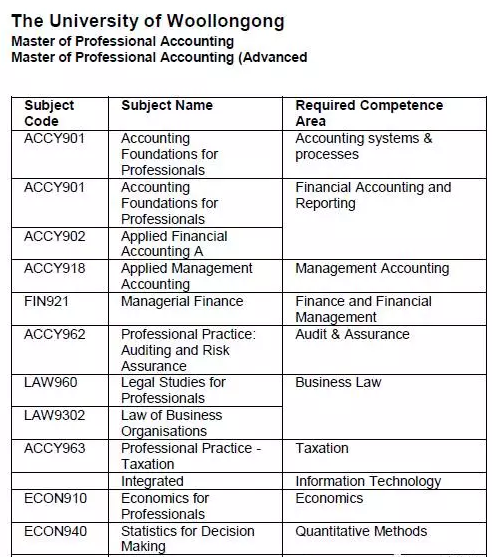 The University of Woollongong
Master of Professional Accounting
Master of Professional Accounting (Advanced

| Subject Code | Subject Name | Required Competence Area |
|---|---|---|
| ACCY901 | Accounting Foundations for Professionals | Accounting systems & processes |
| ACCY901 | Accounting Foundations for Professionals | Financial Accounting and Reporting |
| ACCY902 | Applied Financial Accounting A | |
| ACCY918 | Applied Management Accounting | Management Accounting |
| FIN921 | Managerial Finance | Finance and Financial Management |
| ACCY962 | Professional Practice: Auditing and Risk Assurance | Audit & Assurance |
| LAW960 | Legal Studies for Professionals | Business Law |
| LAW9302 | Law of Business Organisations | |
| ACCY963 | Professional Practice - Taxation | Taxation |
| | Integrated | Information Technology |
| ECON910 | Economics for Professionals | Economics |
| ECON940 | Statistics for Decision Making | Quantitative Methods |